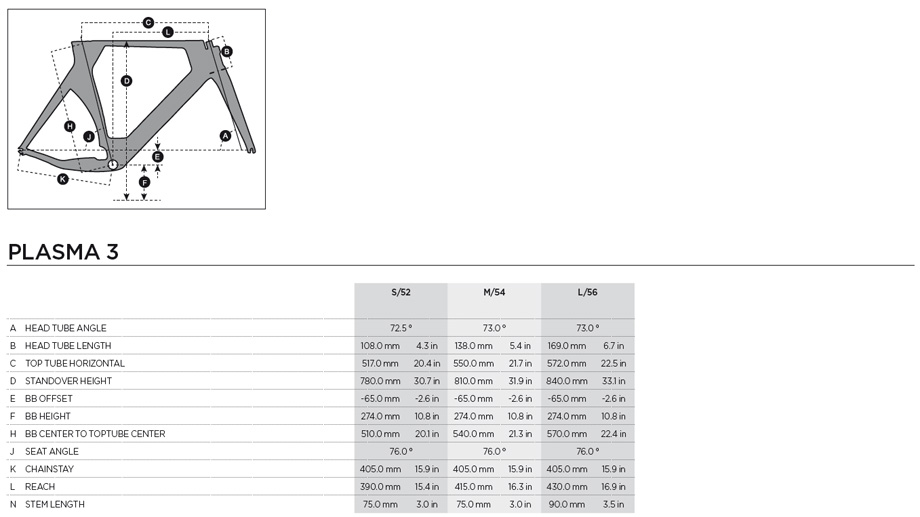 C
L
B
D
H
J
A
E
F
K

PLASMA 3

| | | S/52 | | M/54 | | L/56 | |
|---|---|---|---|---|---|---|---|
| A | HEAD TUBE ANGLE | 72.5 ° | | 73.0 ° | | 73.0 ° | |
| B | HEAD TUBE LENGTH | 108.0 mm | 4.3 in | 138.0 mm | 5.4 in | 169.0 mm | 6.7 in |
| C | TOP TUBE HORIZONTAL | 517.0 mm | 20.4 in | 550.0 mm | 21.7 in | 572.0 mm | 22.5 in |
| D | STANDOVER HEIGHT | 780.0 mm | 30.7 in | 810.0 mm | 31.9 in | 840.0 mm | 33.1 in |
| E | BB OFFSET | -65.0 mm | -2.6 in | -65.0 mm | -2.6 in | -65.0 mm | -2.6 in |
| F | BB HEIGHT | 274.0 mm | 10.8 in | 274.0 mm | 10.8 in | 274.0 mm | 10.8 in |
| H | BB CENTER TO TOPTUBE CENTER | 510.0 mm | 20.1 in | 540.0 mm | 21.3 in | 570.0 mm | 22.4 in |
| J | SEAT ANGLE | 76.0 ° | | 76.0 ° | | 76.0 ° | |
| K | CHAINSTAY | 405.0 mm | 15.9 in | 405.0 mm | 15.9 in | 405.0 mm | 15.9 in |
| L | REACH | 390.0 mm | 15.4 in | 415.0 mm | 16.3 in | 430.0 mm | 16.9 in |
| N | STEM LENGTH | 75.0 mm | 3.0 in | 75.0 mm | 3.0 in | 90.0 mm | 3.5 in |